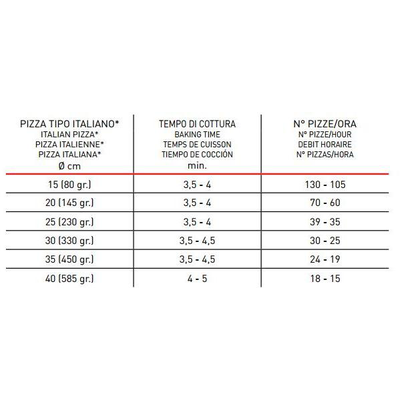 | PIZZA TIPO ITALIANO* ITALIAN PIZZA* PIZZA ITALIENNE* PIZZA ITALIANA* Ø cm | TEMPO DI COTTURA BAKING TIME TEMPS DE CUISSON TIEMPO DE COCCIÓN min. | N° PIZZE/ORA N° PIZZE/HOUR DEBIT HORAIRE N° PIZZAS/HORA |
|---|---|---|
| 15 (80 gr.) | 3,5 - 4 | 130 - 105 |
| 20 (145 gr.) | 3,5 - 4 | 70 - 60 |
| 25 (230 gr.) | 3,5 - 4 | 39 - 35 |
| 30 (330 gr.) | 3,5 - 4,5 | 30 - 25 |
| 35 (450 gr.) | 3,5 - 4,5 | 24 - 19 |
| 40 (585 gr.) | 4 - 5 | 18 - 15 |